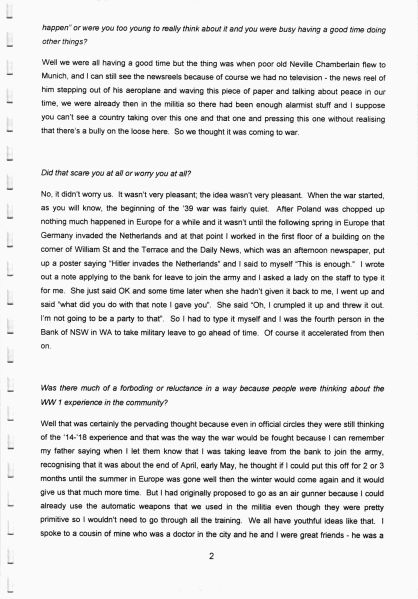 happen" or were you too young to really think about it and you were busy having a good time doing other things?

Well we were all having a good time but the thing was when poor old Neville Chamberlain flew to Munich, and I can still see the newsreels because of course we had no television - the news reel of him stepping out of his aeroplane and waving this piece of paper and talking about peace in our time, we were already then in the militia so there had been enough alarmist stuff and I suppose you can't see a country taking over this one and that one and pressing this one without realising that there's a bully on the loose here. So we thought it was coming to war.

Did that scare you at all or worry you at all?

No, it didn't worry us. It wasn't very pleasant; the idea wasn't very pleasant. When the war started, as you will know, the beginning of the '39 war was fairly quiet. After Poland was chopped up nothing much happened in Europe for a while and it wasn't until the following spring in Europe that Germany invaded the Netherlands and at that point I worked in the first floor of a building on the corner of William St and the Terrace and the Daily News, which was an afternoon newspaper, put up a poster saying "Hitler invades the Netherlands" and I said to myself "This is enough." I wrote out a note applying to the bank for leave to join the army and I asked a lady on the staff to type it for me. She just said OK and some time later when she hadn't given it back to me, I went up and said "what did you do with that note I gave you". She said "Oh, I crumpled it up and threw it out. I'm not going to be a party to that". So I had to type it myself and I was the fourth person in the Bank of NSW in WA to take military leave to go ahead of time. Of course it accelerated from then on.

Was there much of a forboding or reluctance in a way because people were thinking about the WW 1 experience in the community?

Well that was certainly the pervading thought because even in official circles they were still thinking of the '14-'18 experience and that was the way the war would be fought because I can remember my father saying when I let them know that I was taking leave from the bank to join the army, recognising that it was about the end of April, early May, he thought if I could put this off for 2 or 3 months until the summer in Europe was gone well then the winter would come again and it would give us that much more time. But I had originally proposed to go as an air gunner because I could already use the automatic weapons that we used in the militia even though they were pretty primitive so I wouldn't need to go through all the training. We all have youthful ideas like that. I spoke to a cousin of mine who was a doctor in the city and he and I were great friends - he was a

2